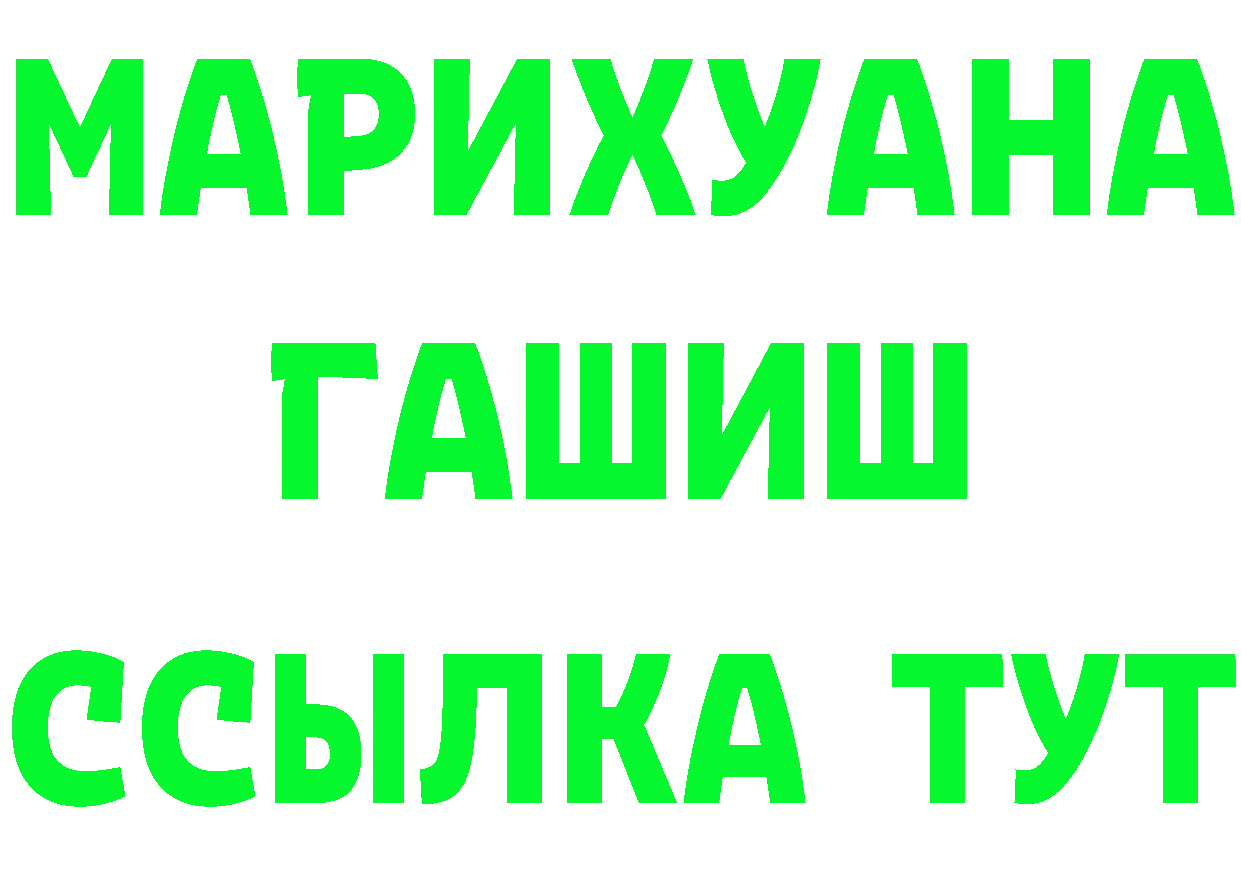 МАРИХУАНА
ГАШИШ
ССЫЛКА ТУТ